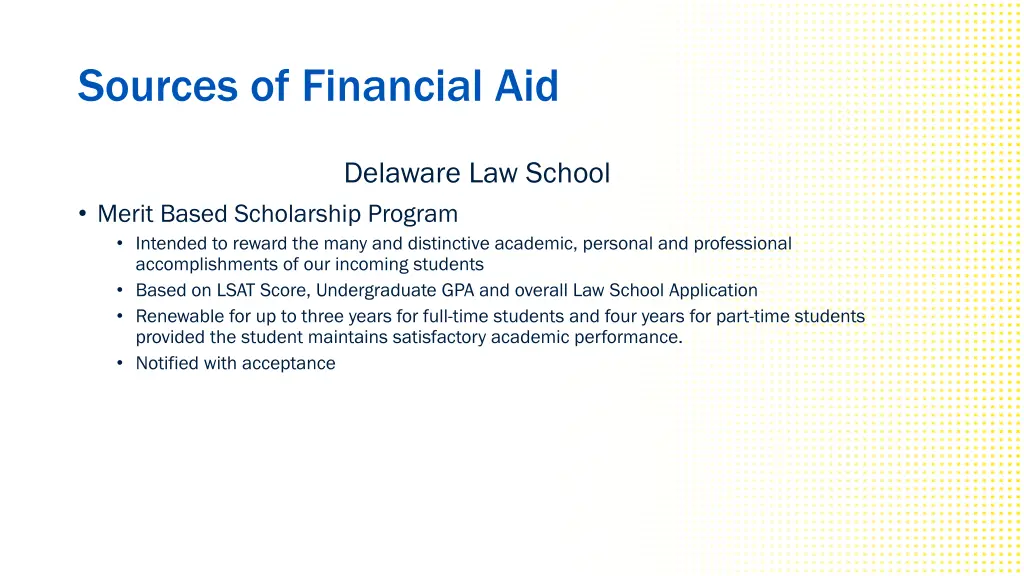 Sources of Financial Aid

Delaware Law School

• Merit Based Scholarship Program
  • Intended to reward the many and distinctive academic, personal and professional accomplishments of our incoming students
  • Based on LSAT Score, Undergraduate GPA and overall Law School Application
  • Renewable for up to three years for full-time students and four years for part-time students provided the student maintains satisfactory academic performance.
  • Notified with acceptance